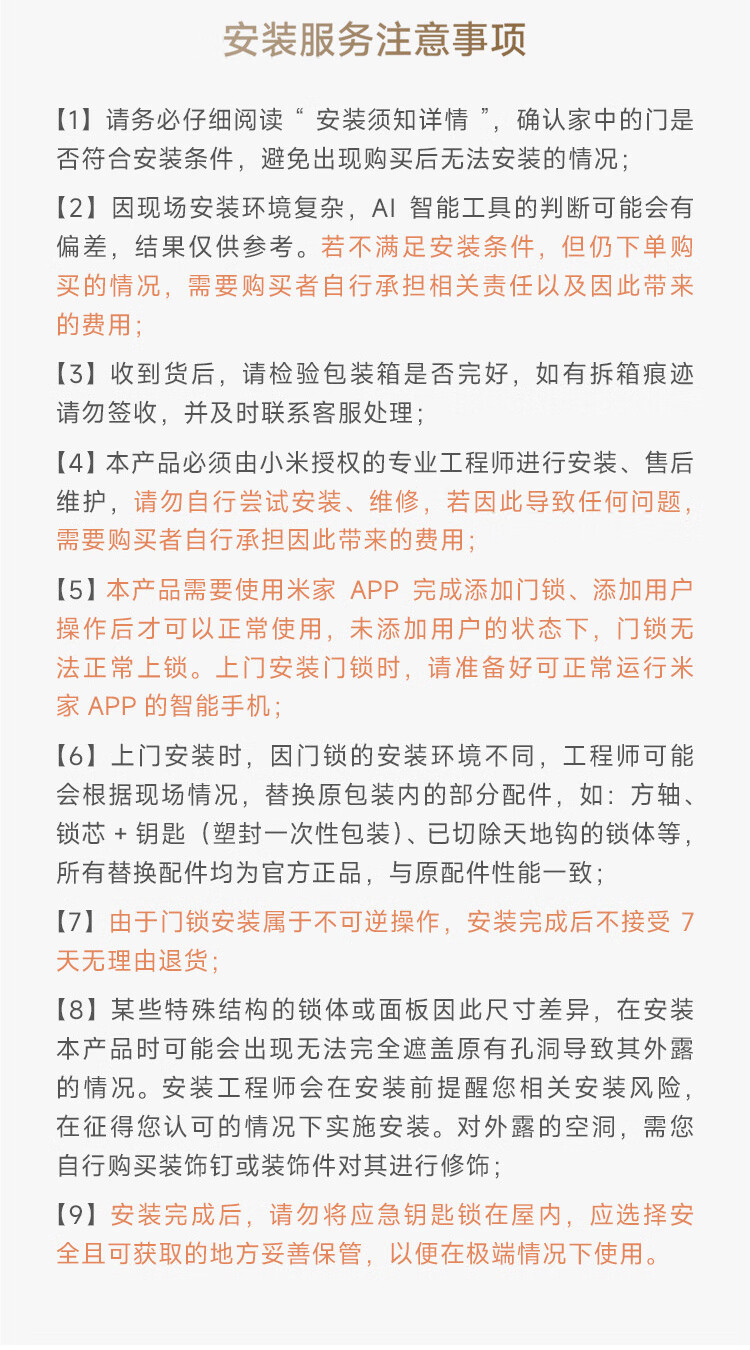 安装服务注意事项

【1】请务必仔细阅读“ 安装须知详情 ”，确认家中的门是否符合安装条件，避免出现购买后无法安装的情况；

【2】因现场安装环境复杂，AI 智能工具的判断可能会有偏差，结果仅供参考。若不满足安装条件，但仍下单购买的情况，需要购买者自行承担相关责任以及因此带来的费用；

【3】收到货后，请检验包装箱是否完好，如有拆箱痕迹请勿签收，并及时联系客服处理；

【4】本产品必须由小米授权的专业工程师进行安装、售后维护，请勿自行尝试安装、维修，若因此导致任何问题，需要购买者自行承担因此带来的费用；

【5】本产品需要使用米家 APP 完成添加门锁、添加用户操作后才可以正常使用，未添加用户的状态下，门锁无法正常上锁。上门安装门锁时，请准备好可正常运行米家 APP 的智能手机；

【6】上门安装时，因门锁的安装环境不同，工程师可能会根据现场情况，替换原包装内的部分配件，如：方轴、锁芯 + 钥匙（塑封一次性包装）、已切除天地钩的锁体等，所有替换配件均为官方正品，与原配件性能一致；

【7】由于门锁安装属于不可逆操作，安装完成后不接受 7 天无理由退货；

【8】某些特殊结构的锁体或面板因此尺寸差异，在安装本产品时可能会出现无法完全遮盖原有孔洞导致其外露的情况。安装工程师会在安装前提醒您相关安装风险，在征得您认可的情况下实施安装。对外露的空洞，需您自行购买装饰钉或装饰件对其进行修饰；

【9】安装完成后，请勿将应急钥匙锁在屋内，应选择安全且可获取的地方妥善保管，以便在极端情况下使用。